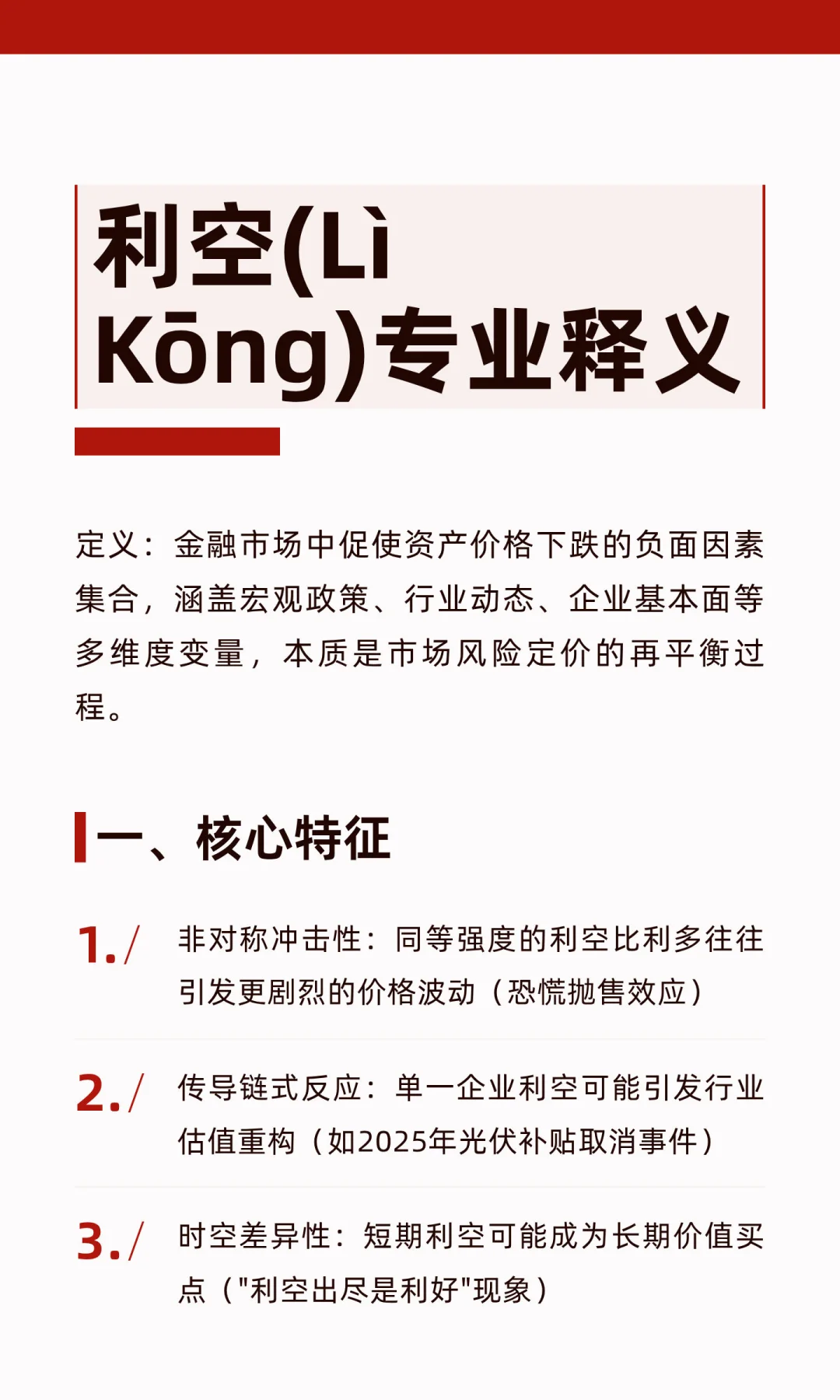 利空(Lì Kōng)专业释义

定义：金融市场中促使资产价格下跌的负面因素集合，涵盖宏观政策、行业动态、企业基本面等多维度变量，本质是市场风险定价的再平衡过程。

一、核心特征

1./ 非对称冲击性：同等强度的利空比利多往往引发更剧烈的价格波动（恐慌抛售效应）

2./ 传导链式反应：单一企业利空可能引发行业估值重构（如2025年光伏补贴取消事件）

3./ 时空差异性：短期利空可能成为长期价值买点（"利空出尽是利好"现象）